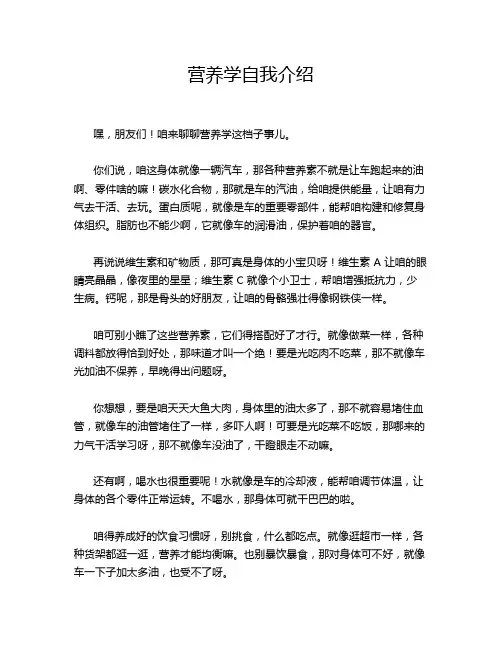 营养学自我介绍

嘿，朋友们！咱来聊聊营养学这档子事儿。

你们说，咱这身体就像一辆汽车，那各种营养素不就是让车跑起来的油啊、零件啥的嘛！碳水化合物，那就是车的汽油，给咱提供能量，让咱有力气去干活、去玩。蛋白质呢，就像是车的重要零部件，能帮咱构建和修复身体组织。脂肪也不能少啊，它就像车的润滑油，保护着咱的器官。

再说说维生素和矿物质，那可真是身体的小宝贝呀！维生素 A 让咱的眼睛亮晶晶，像夜里的星星；维生素 C 就像个小卫士，帮咱增强抵抗力，少生病。钙呢，那是骨头的好朋友，让咱的骨骼强壮得像钢铁侠一样。

咱可别小瞧了这些营养素，它们得搭配好了才行。就像做菜一样，各种调料都放得恰到好处，那味道才叫一个绝！要是光吃肉不吃菜，那不就像车光加油不保养，早晚得出问题呀。

你想想，要是咱天天大鱼大肉，身体里的油太多了，那不就容易堵住血管，就像车的油管堵住了一样，多吓人啊！可要是光吃菜不吃饭，那哪来的力气干活学习呀，那不就像车没油了，干瞪眼走不动嘛。

还有啊，喝水也很重要呢！水就像是车的冷却液，能帮咱调节体温，让身体的各个零件正常运转。不喝水，那身体可就干巴巴的啦。

咱得养成好的饮食习惯呀，别挑食，什么都吃点。就像逛超市一样，各种货架都逛一逛，营养才能均衡嘛。也别暴饮暴食，那对身体可不好，就像车一下子加太多油，也受不了呀。